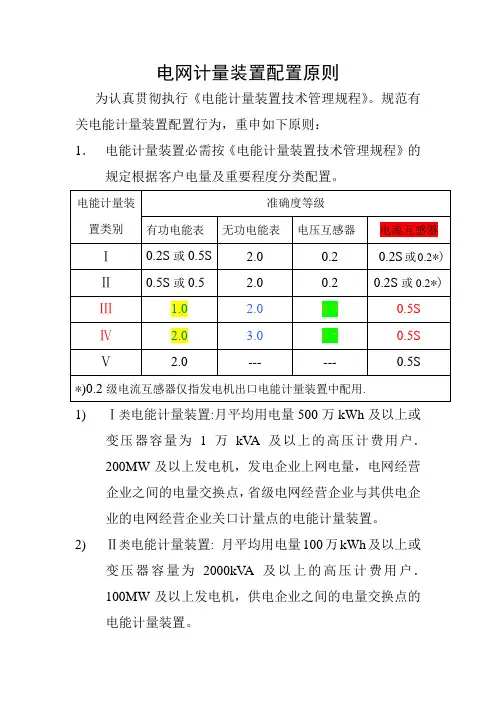 电网计量装置配置原则

为认真贯彻执行《电能计量装置技术管理规程》。规范有关电能计量装置配置行为，重申如下原则：

1. 电能计量装置必需按《电能计量装置技术管理规程》的规定根据客户电量及重要程度分类配置。

| 电能计量装置类别 | 准确度等级 | | | |
|---|---|---|---|---|
| | 有功电能表 | 无功电能表 | 电压互感器 | 电流互感器 |
| Ⅰ | 0.2S 或 0.5S | 2.0 | 0.2 | 0.2S 或 0.2*) |
| Ⅱ | 0.5S 或 0.5 | 2.0 | 0.2 | 0.2S 或 0.2*) |
| Ⅲ | 1.0 | 2.0 | | 0.5S |
| Ⅳ | 2.0 | 3.0 | | 0.5S |
| Ⅴ | 2.0 | --- | --- | 0.5S |
| *)0.2 级电流互感器仅指发电机出口电能计量装置中配用. | | | | |

1) Ⅰ类电能计量装置:月平均用电量 500 万 kWh 及以上或变压器容量为 1 万 kVA 及以上的高压计费用户．200MW 及以上发电机，发电企业上网电量，电网经营企业之间的电量交换点，省级电网经营企业与其供电企业的电网经营企业关口计量点的电能计量装置。

2) Ⅱ类电能计量装置: 月平均用电量 100 万 kWh 及以上或变压器容量为 2000kVA 及以上的高压计费用户．100MW 及以上发电机，供电企业之间的电量交换点的电能计量装置。